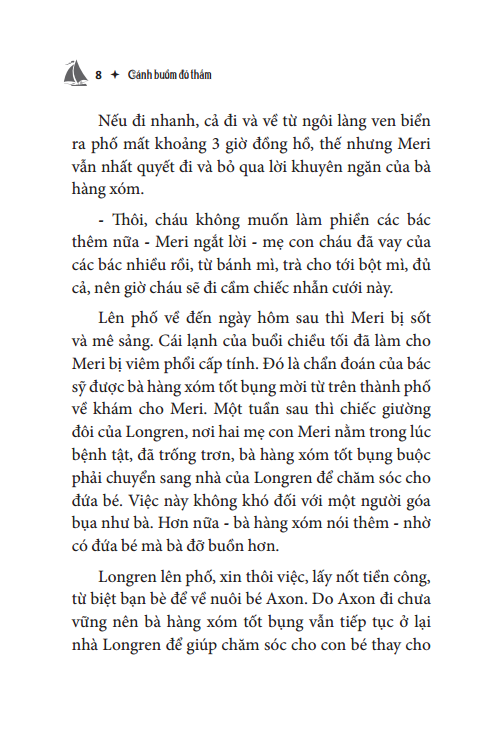 8 ✦ Cánh buồm đỏ thắm

Nếu đi nhanh, cả đi và về từ ngôi làng ven biển ra phố mất khoảng 3 giờ đồng hồ, thế nhưng Meri vẫn nhất quyết đi và bỏ qua lời khuyên ngăn của bà hàng xóm.

- Thôi, cháu không muốn làm phiền các bác thêm nữa - Meri ngắt lời - mẹ con cháu đã vay của các bác nhiều rồi, từ bánh mì, trà cho tới bột mì, đủ cả, nên giờ cháu sẽ đi cầm chiếc nhẫn cưới này.

Lên phố về đến ngày hôm sau thì Meri bị sốt và mê sảng. Cái lạnh của buổi chiều tối đã làm cho Meri bị viêm phổi cấp tính. Đó là chẩn đoán của bác sỹ được bà hàng xóm tốt bụng mời từ trên thành phố về khám cho Meri. Một tuần sau thì chiếc giường đôi của Longren, nơi hai mẹ con Meri nằm trong lúc bệnh tật, đã trống trơn, bà hàng xóm tốt bụng buộc phải chuyển sang nhà của Longren để chăm sóc cho đứa bé. Việc này không khó đối với một người góa bụa như bà. Hơn nữa - bà hàng xóm nói thêm - nhờ có đứa bé mà bà đỡ buồn hơn.

Longren lên phố, xin thôi việc, lấy nốt tiền công, từ biệt bạn bè để về nuôi bé Axon. Do Axon đi chưa vững nên bà hàng xóm tốt bụng vẫn tiếp tục ở lại nhà Longren để giúp chăm sóc cho con bé thay cho